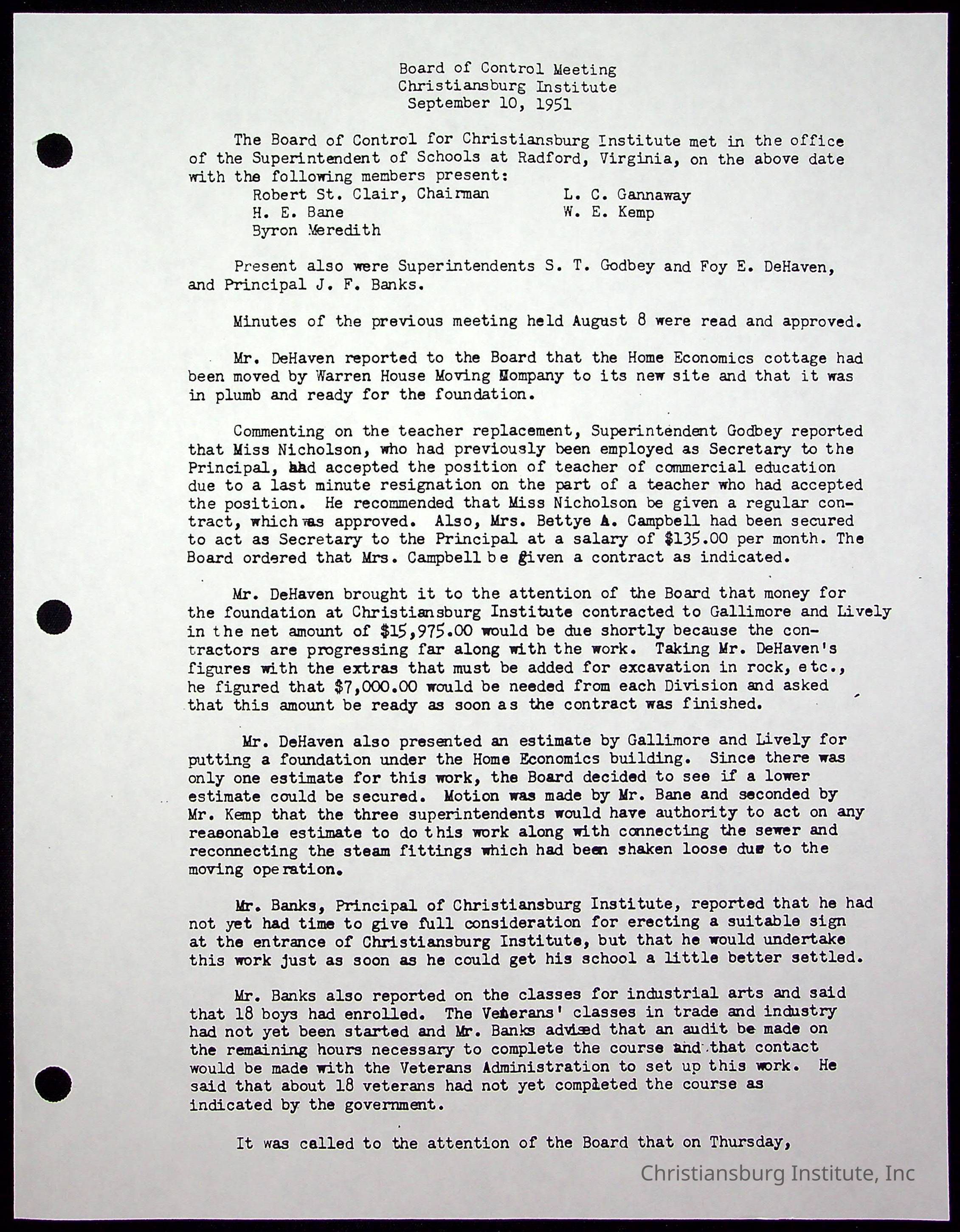 Board of Control Meeting
Christiansburg Institute
September 10, 1951

The Board of Control for Christiansburg Institute met in the office of the Superintendent of Schools at Radford, Virginia, on the above date with the following members present:

Robert St. Clair, Chairman
H. E. Bane
Byron Meredith

L. C. Gannaway
W. E. Kemp

Present also were Superintendents S. T. Godbey and Foy E. DeHaven, and Principal J. F. Banks.

Minutes of the previous meeting held August 8 were read and approved.

Mr. DeHaven reported to the Board that the Home Economics cottage had been moved by Warren House Moving Company to its new site and that it was in plumb and ready for the foundation.

Commenting on the teacher replacement, Superintendent Godbey reported that Miss Nicholson, who had previously been employed as Secretary to the Principal, had accepted the position of teacher of commercial education due to a last minute resignation on the part of a teacher who had accepted the position. He recommended that Miss Nicholson be given a regular contract, which was approved. Also, Mrs. Bettye A. Campbell had been secured to act as Secretary to the Principal at a salary of $135.00 per month. The Board ordered that Mrs. Campbell be given a contract as indicated.

Mr. DeHaven brought it to the attention of the Board that money for the foundation at Christiansburg Institute contracted to Gallimore and Lively in the net amount of $15,975.00 would be due shortly because the contractors are progressing far along with the work. Taking Mr. DeHaven's figures with the extras that must be added for excavation in rock, etc., he figured that $7,000.00 would be needed from each Division and asked that this amount be ready as soon as the contract was finished.

Mr. DeHaven also presented an estimate by Gallimore and Lively for putting a foundation under the Home Economics building. Since there was only one estimate for this work, the Board decided to see if a lower estimate could be secured. Motion was made by Mr. Bane and seconded by Mr. Kemp that the three superintendents would have authority to act on any reasonable estimate to do this work along with connecting the sewer and reconnecting the steam fittings which had been shaken loose due to the moving operation.

Mr. Banks, Principal of Christiansburg Institute, reported that he had not yet had time to give full consideration for erecting a suitable sign at the entrance of Christiansburg Institute, but that he would undertake this work just as soon as he could get his school a little better settled.

Mr. Banks also reported on the classes for industrial arts and said that 18 boys had enrolled. The Veterans' classes in trade and industry had not yet been started and Mr. Banks advised that an audit be made on the remaining hours necessary to complete the course and that contact would be made with the Veterans Administration to set up this work. He said that about 18 veterans had not yet completed the course as indicated by the government.

It was called to the attention of the Board that on Thursday,

Christiansburg Institute, Inc